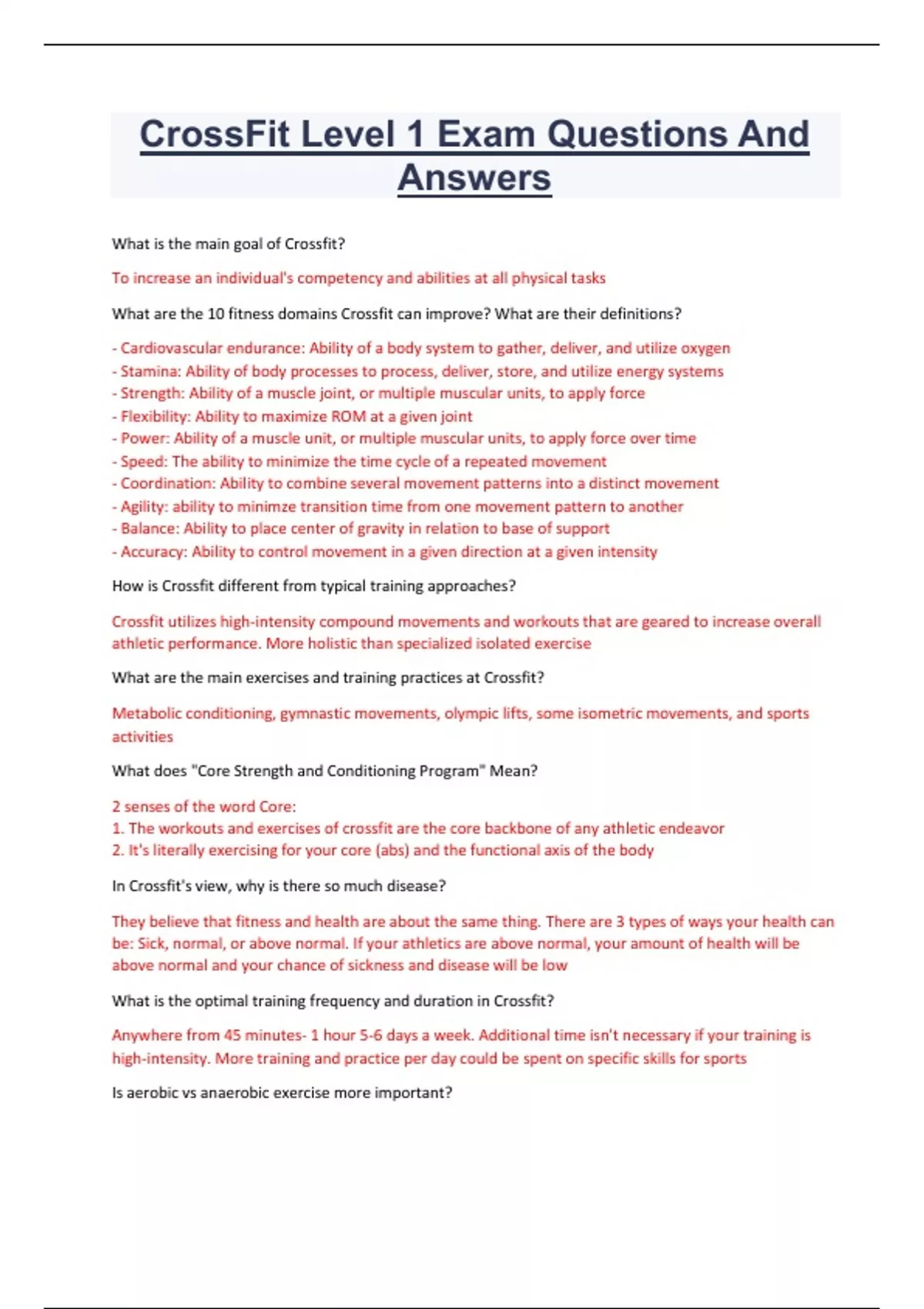 CrossFit Level 1 Exam Questions And Answers

What is the main goal of Crossfit?

To increase an individual's competency and abilities at all physical tasks

What are the 10 fitness domains Crossfit can improve? What are their definitions?

- Cardiovascular endurance: Ability of a body system to gather, deliver, and utilize oxygen
- Stamina: Ability of body processes to process, deliver, store, and utilize energy systems
- Strength: Ability of a muscle joint, or multiple muscular units, to apply force
- Flexibility: Ability to maximize ROM at a given joint
- Power: Ability of a muscle unit, or multiple muscular units, to apply force over time
- Speed: The ability to minimize the time cycle of a repeated movement
- Coordination: Ability to combine several movement patterns into a distinct movement
- Agility: ability to minimze transition time from one movement pattern to another
- Balance: Ability to place center of gravity in relation to base of support
- Accuracy: Ability to control movement in a given direction at a given intensity

How is Crossfit different from typical training approaches?

Crossfit utilizes high-intensity compound movements and workouts that are geared to increase overall athletic performance. More holistic than specialized isolated exercise

What are the main exercises and training practices at Crossfit?

Metabolic conditioning, gymnastic movements, olympic lifts, some isometric movements, and sports activities

What does "Core Strength and Conditioning Program" Mean?

2 senses of the word Core:
1. The workouts and exercises of crossfit are the core backbone of any athletic endeavor
2. It's literally exercising for your core (abs) and the functional axis of the body

In Crossfit's view, why is there so much disease?

They believe that fitness and health are about the same thing. There are 3 types of ways your health can be: Sick, normal, or above normal. If your athletics are above normal, your amount of health will be above normal and your chance of sickness and disease will be low

What is the optimal training frequency and duration in Crossfit?

Anywhere from 45 minutes- 1 hour 5-6 days a week. Additional time isn't necessary if your training is high-intensity. More training and practice per day could be spent on specific skills for sports

Is aerobic vs anaerobic exercise more important?